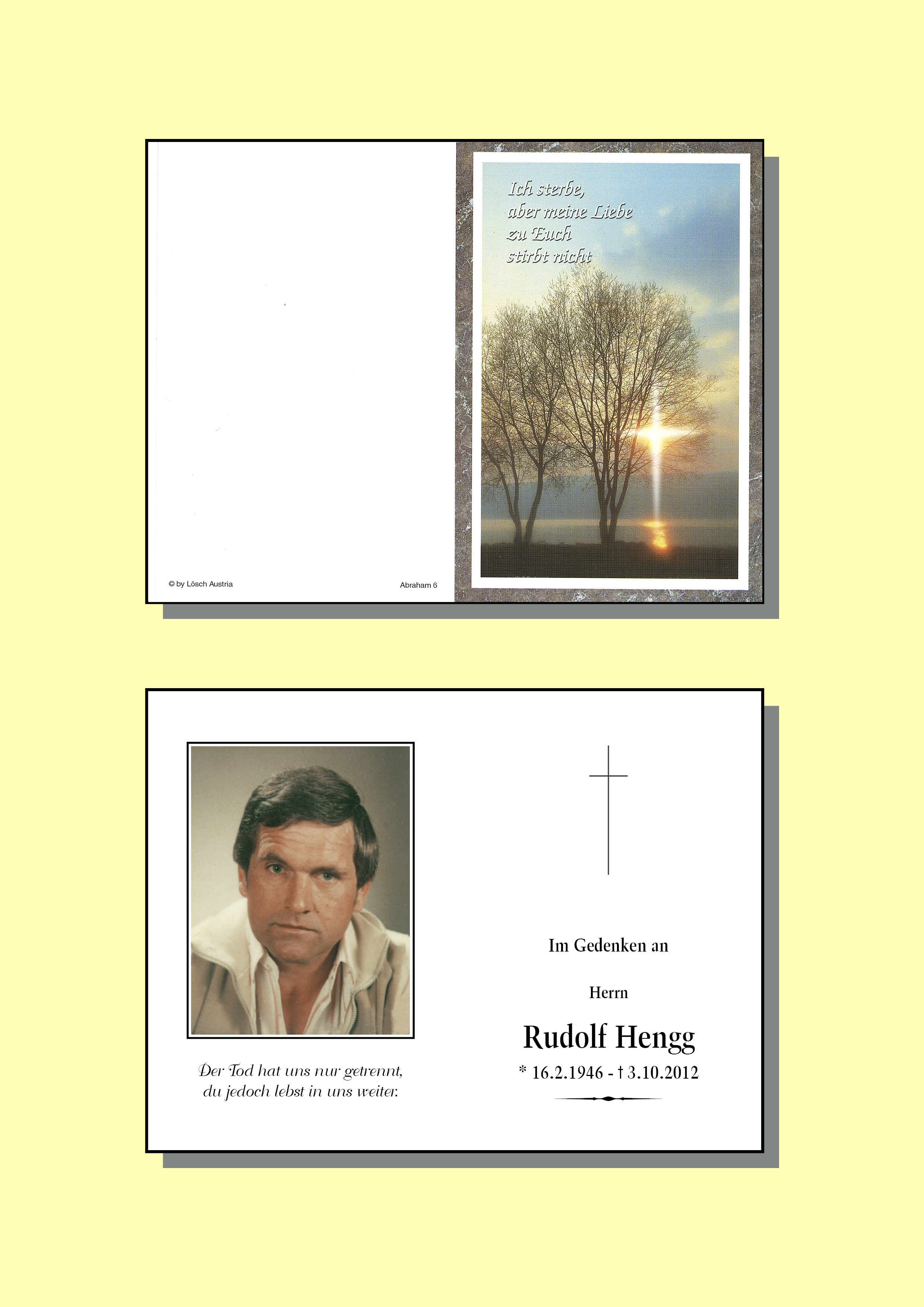 © by Lösch Austria

Abraham 6

Ich sterbe,
aber meine Liebe
zu Euch
stirbt nicht

Der Tod hat uns nur getrennt,
du jedoch lebst in uns weiter.

Im Gedenken an

Herrn

Rudolf Hengg

* 16.2.1946 - † 3.10.2012